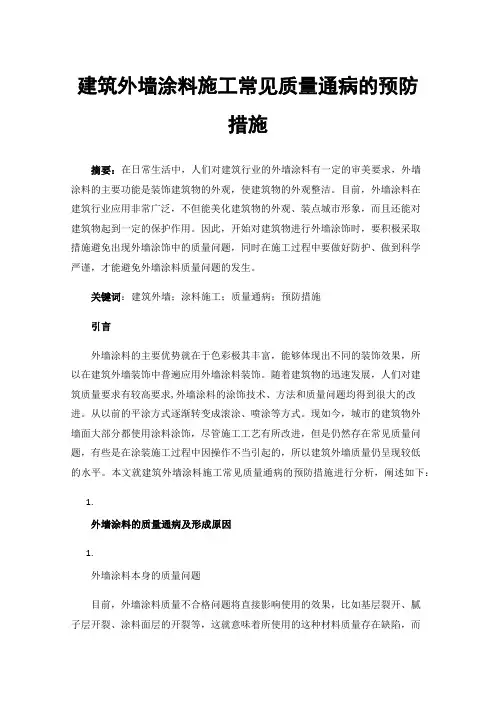 建筑外墙涂料施工常见质量通病的预防措施

摘要：在日常生活中，人们对建筑行业的外墙涂料有一定的审美要求，外墙涂料的主要功能是装饰建筑物的外观，使建筑物的外观整洁。目前，外墙涂料在建筑行业应用非常广泛，不但能美化建筑物的外观、装点城市形象，而且还能对建筑物起到一定的保护作用。因此，开始对建筑物进行外墙涂饰时，要积极采取措施避免出现外墙涂饰中的质量问题，同时在施工过程中要做好防护、做到科学严谨，才能避免外墙涂料质量问题的发生。

关键词：建筑外墙；涂料施工；质量通病；预防措施

引言

外墙涂料的主要优势就在于色彩极其丰富，能够体现出不同的装饰效果，所以在建筑外墙装饰中普遍应用外墙涂料装饰。随着建筑物的迅速发展，人们对建筑质量要求有较高要求，外墙涂料的涂饰技术、方法和质量问题均得到很大的改进。从以前的平涂方式逐渐转变成滚涂、喷涂等方式。现如今，城市的建筑物外墙面大部分都使用涂料涂饰，尽管施工工艺有所改进，但是仍然存在常见质量问题，有些是在涂装施工过程中因操作不当引起的，所以建筑外墙质量仍呈现较低的水平。本文就建筑外墙涂料施工常见质量通病的预防措施进行分析，阐述如下：

1.

外墙涂料的质量通病及形成原因

1.

外墙涂料本身的质量问题

目前，外墙涂料质量不合格问题将直接影响使用的效果，比如基层裂开、腻子层开裂、涂料面层的开裂等，这就意味着所使用的这种材料质量存在缺陷，而